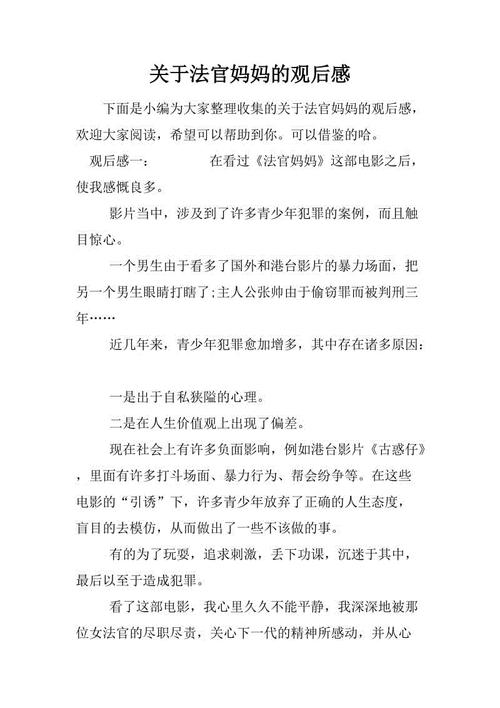 关于法官妈妈的观后感

下面是小编为大家整理收集的关于法官妈妈的观后感，欢迎大家阅读，希望可以帮助到你。可以借鉴的哈。

观后感一：　　在看过《法官妈妈》这部电影之后，使我感慨良多。

影片当中，涉及到了许多青少年犯罪的案例，而且触目惊心。

一个男生由于看多了国外和港台影片的暴力场面，把另一个男生眼睛打瞎了;主人公张帅由于偷窃罪而被判刑三年……

近几年来，青少年犯罪愈加增多，其中存在诸多原因：

一是出于自私狭隘的心理。

二是在人生价值观上出现了偏差。

现在社会上有许多负面影响，例如港台影片《古惑仔》，里面有许多打斗场面、暴力行为、帮会纷争等。在这些电影的“引诱”下，许多青少年放弃了正确的人生态度，盲目的去模仿，从而做出了一些不该做的事。

有的为了玩耍，追求刺激，丢下功课，沉迷于其中，最后以至于造成犯罪。

看了这部电影，我心里久久不能平静，我深深地被那位女法官的尽职尽责，关心下一代的精神所感动，并从心